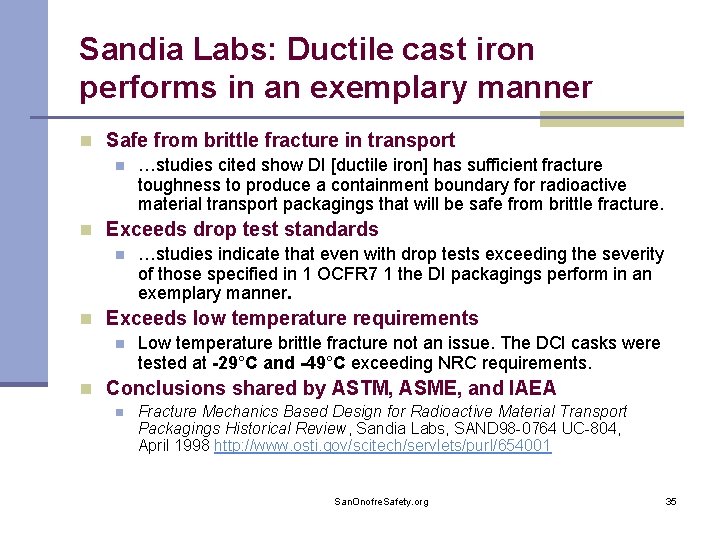 Sandia Labs: Ductile cast iron performs in an exemplary manner

Safe from brittle fracture in transport

…studies cited show DI [ductile iron] has sufficient fracture toughness to produce a containment boundary for radioactive material transport packagings that will be safe from brittle fracture.

Exceeds drop test standards

…studies indicate that even with drop tests exceeding the severity of those specified in 1 OCFR7 1 the DI packagings perform in an exemplary manner.

Exceeds low temperature requirements

Low temperature brittle fracture not an issue. The DCI casks were tested at -29°C and -49°C exceeding NRC requirements.

Conclusions shared by ASTM, ASME, and IAEA

Fracture Mechanics Based Design for Radioactive Material Transport Packagings Historical Review, Sandia Labs, SAND98-0764 UC-804, April 1998 http://www.osti.gov/scitech/servlets/purl/654001

SanOnofreSafety.org

35